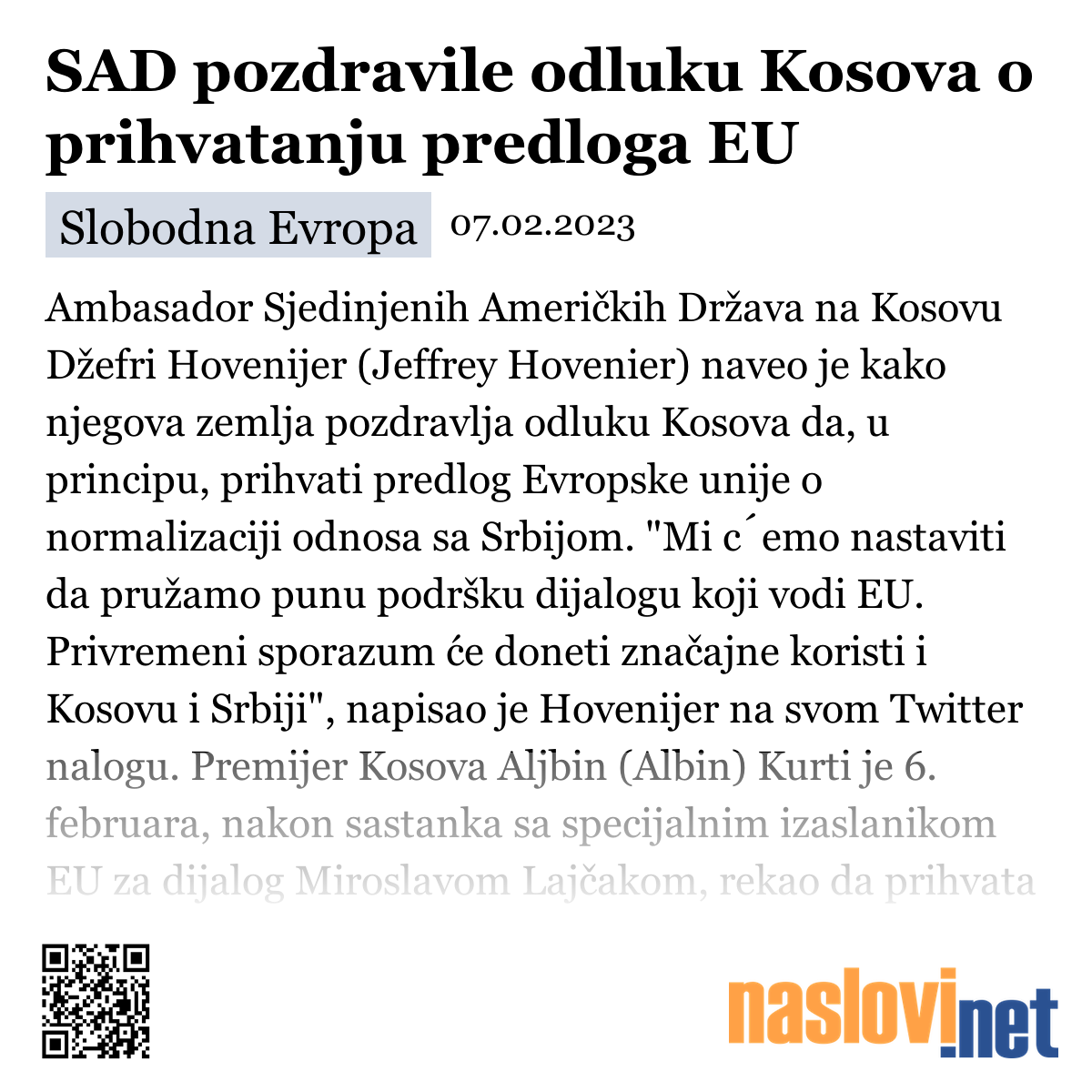 SAD pozdravile odluku Kosova o prihvatanju predloga EU

Slobodna Evropa 07.02.2023

Ambasador Sjedinjenih Američkih Država na Kosovu Džefri Hovenijer (Jeffrey Hovenier) naveo je kako njegova zemlja pozdravlja odluku Kosova da, u principu, prihvati predlog Evropske unije o normalizaciji odnosa sa Srbijom. "Mi c´emo nastaviti da pružamo punu podršku dijalogu koji vodi EU. Privremeni sporazum će doneti značajne koristi i Kosovu i Srbiji", napisao je Hovenijer na svom Twitter nalogu. Premijer Kosova Aljbin (Albin) Kurti je 6. februara, nakon sastanka sa specijalnim izaslanikom EU za dijalog Miroslavom Lajčakom, rekao da prihvata

naslovi.net